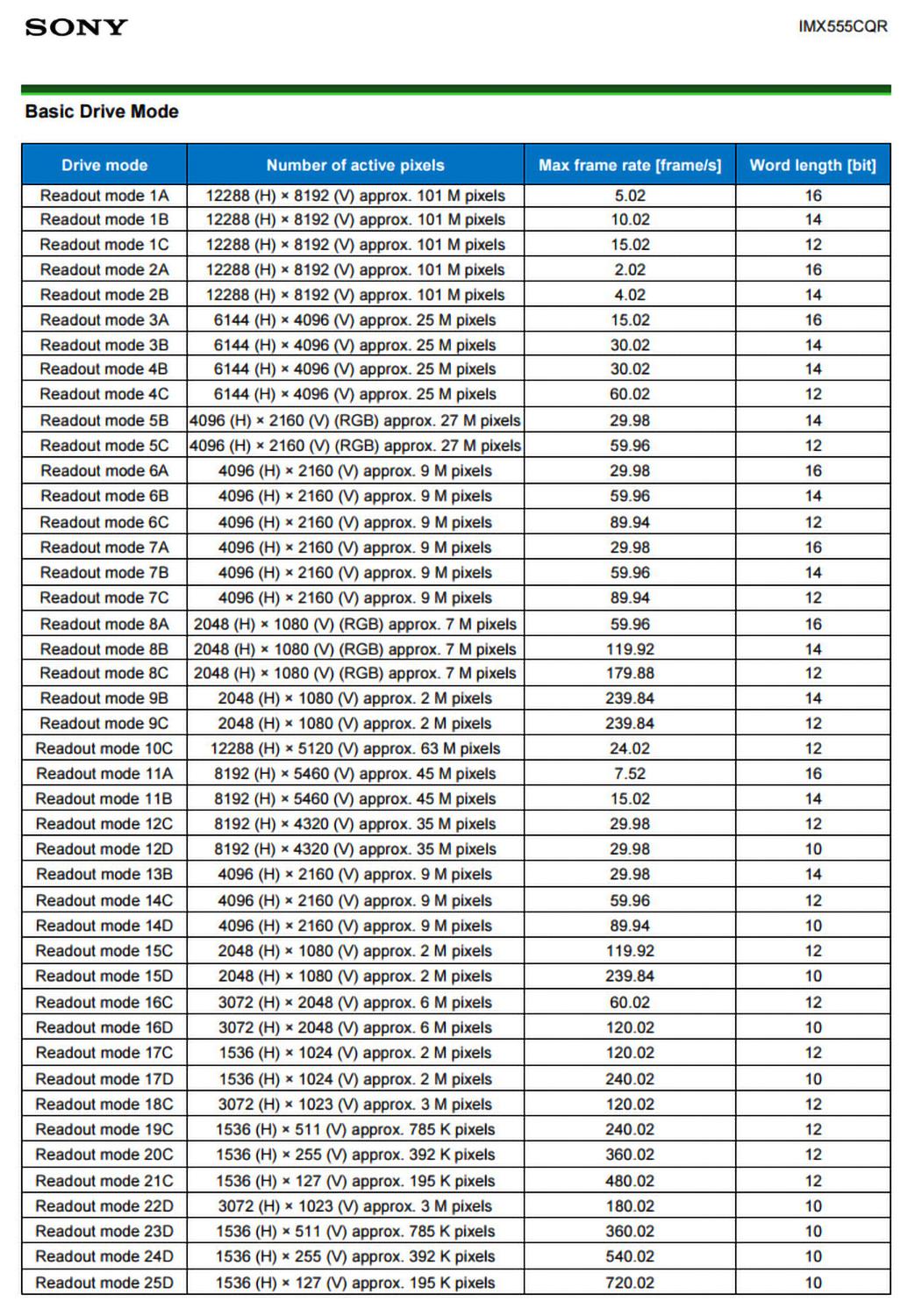 SONY

IMX555CQR

Basic Drive Mode

| Drive mode | Number of active pixels | Max frame rate [frame/s] | Word length [bit] |
|---|---|---|---|
| Readout mode 1A | 12288 (H) × 8192 (V) approx. 101 M pixels | 5.02 | 16 |
| Readout mode 1B | 12288 (H) × 8192 (V) approx. 101 M pixels | 10.02 | 14 |
| Readout mode 1C | 12288 (H) × 8192 (V) approx. 101 M pixels | 15.02 | 12 |
| Readout mode 2A | 12288 (H) × 8192 (V) approx. 101 M pixels | 2.02 | 16 |
| Readout mode 2B | 12288 (H) × 8192 (V) approx. 101 M pixels | 4.02 | 14 |
| Readout mode 3A | 6144 (H) × 4096 (V) approx. 25 M pixels | 15.02 | 16 |
| Readout mode 3B | 6144 (H) × 4096 (V) approx. 25 M pixels | 30.02 | 14 |
| Readout mode 4B | 6144 (H) × 4096 (V) approx. 25 M pixels | 30.02 | 14 |
| Readout mode 4C | 6144 (H) × 4096 (V) approx. 25 M pixels | 60.02 | 12 |
| Readout mode 5B | 4096 (H) × 2160 (V) (RGB) approx. 27 M pixels | 29.98 | 14 |
| Readout mode 5C | 4096 (H) × 2160 (V) (RGB) approx. 27 M pixels | 59.96 | 12 |
| Readout mode 6A | 4096 (H) × 2160 (V) approx. 9 M pixels | 29.98 | 16 |
| Readout mode 6B | 4096 (H) × 2160 (V) approx. 9 M pixels | 59.96 | 14 |
| Readout mode 6C | 4096 (H) × 2160 (V) approx. 9 M pixels | 89.94 | 12 |
| Readout mode 7A | 4096 (H) × 2160 (V) approx. 9 M pixels | 29.98 | 16 |
| Readout mode 7B | 4096 (H) × 2160 (V) approx. 9 M pixels | 59.96 | 14 |
| Readout mode 7C | 4096 (H) × 2160 (V) approx. 9 M pixels | 89.94 | 12 |
| Readout mode 8A | 2048 (H) × 1080 (V) (RGB) approx. 7 M pixels | 59.96 | 16 |
| Readout mode 8B | 2048 (H) × 1080 (V) (RGB) approx. 7 M pixels | 119.92 | 14 |
| Readout mode 8C | 2048 (H) × 1080 (V) (RGB) approx. 7 M pixels | 179.88 | 12 |
| Readout mode 9B | 2048 (H) × 1080 (V) approx. 2 M pixels | 239.84 | 14 |
| Readout mode 9C | 2048 (H) × 1080 (V) approx. 2 M pixels | 239.84 | 12 |
| Readout mode 10C | 12288 (H) × 5120 (V) approx. 63 M pixels | 24.02 | 12 |
| Readout mode 11A | 8192 (H) × 5460 (V) approx. 45 M pixels | 7.52 | 16 |
| Readout mode 11B | 8192 (H) × 5460 (V) approx. 45 M pixels | 15.02 | 14 |
| Readout mode 12C | 8192 (H) × 4320 (V) approx. 35 M pixels | 29.98 | 12 |
| Readout mode 12D | 8192 (H) × 4320 (V) approx. 35 M pixels | 29.98 | 10 |
| Readout mode 13B | 4096 (H) × 2160 (V) approx. 9 M pixels | 29.98 | 14 |
| Readout mode 14C | 4096 (H) × 2160 (V) approx. 9 M pixels | 59.96 | 12 |
| Readout mode 14D | 4096 (H) × 2160 (V) approx. 9 M pixels | 89.94 | 10 |
| Readout mode 15C | 2048 (H) × 1080 (V) approx. 2 M pixels | 119.92 | 12 |
| Readout mode 15D | 2048 (H) × 1080 (V) approx. 2 M pixels | 239.84 | 10 |
| Readout mode 16C | 3072 (H) × 2048 (V) approx. 6 M pixels | 60.02 | 12 |
| Readout mode 16D | 3072 (H) × 2048 (V) approx. 6 M pixels | 120.02 | 10 |
| Readout mode 17C | 1536 (H) × 1024 (V) approx. 2 M pixels | 120.02 | 12 |
| Readout mode 17D | 1536 (H) × 1024 (V) approx. 2 M pixels | 240.02 | 10 |
| Readout mode 18C | 3072 (H) × 1023 (V) approx. 3 M pixels | 120.02 | 12 |
| Readout mode 19C | 1536 (H) × 511 (V) approx. 785 K pixels | 240.02 | 12 |
| Readout mode 20C | 1536 (H) × 255 (V) approx. 392 K pixels | 360.02 | 12 |
| Readout mode 21C | 1536 (H) × 127 (V) approx. 195 K pixels | 480.02 | 12 |
| Readout mode 22D | 3072 (H) × 1023 (V) approx. 3 M pixels | 180.02 | 10 |
| Readout mode 23D | 1536 (H) × 511 (V) approx. 785 K pixels | 360.02 | 10 |
| Readout mode 24D | 1536 (H) × 255 (V) approx. 392 K pixels | 540.02 | 10 |
| Readout mode 25D | 1536 (H) × 127 (V) approx. 195 K pixels | 720.02 | 10 |